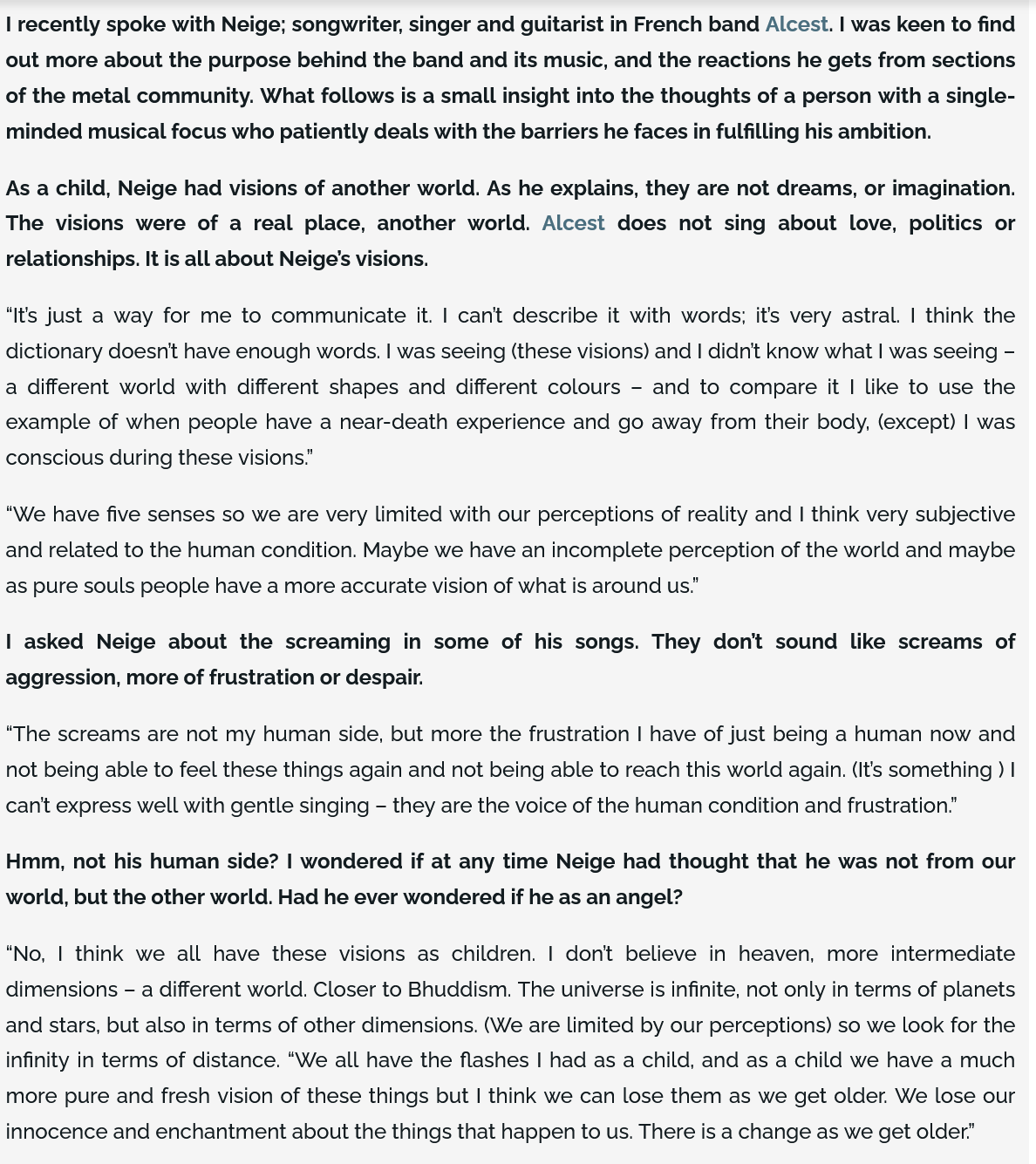 I recently spoke with Neige; songwriter, singer and guitarist in French band Alcest. I was keen to find out more about the purpose behind the band and its music, and the reactions he gets from sections of the metal community. What follows is a small insight into the thoughts of a person with a single-minded musical focus who patiently deals with the barriers he faces in fulfilling his ambition.

As a child, Neige had visions of another world. As he explains, they are not dreams, or imagination. The visions were of a real place, another world. Alcest does not sing about love, politics or relationships. It is all about Neige's visions.

"It's just a way for me to communicate it. I can't describe it with words; it's very astral. I think the dictionary doesn't have enough words. I was seeing (these visions) and I didn't know what I was seeing – a different world with different shapes and different colours – and to compare it I like to use the example of when people have a near-death experience and go away from their body, (except) I was conscious during these visions."

"We have five senses so we are very limited with our perceptions of reality and I think very subjective and related to the human condition. Maybe we have an incomplete perception of the world and maybe as pure souls people have a more accurate vision of what is around us."

I asked Neige about the screaming in some of his songs. They don't sound like screams of aggression, more of frustration or despair.

"The screams are not my human side, but more the frustration I have of just being a human now and not being able to feel these things again and not being able to reach this world again. (It's something ) I can't express well with gentle singing – they are the voice of the human condition and frustration."

Hmm, not his human side? I wondered if at any time Neige had thought that he was not from our world, but the other world. Had he ever wondered if he as an angel?

"No, I think we all have these visions as children. I don't believe in heaven, more intermediate dimensions – a different world. Closer to Bhuddism. The universe is infinite, not only in terms of planets and stars, but also in terms of other dimensions. (We are limited by our perceptions) so we look for the infinity in terms of distance. "We all have the flashes I had as a child, and as a child we have a much more pure and fresh vision of these things but I think we can lose them as we get older. We lose our innocence and enchantment about the things that happen to us. There is a change as we get older."